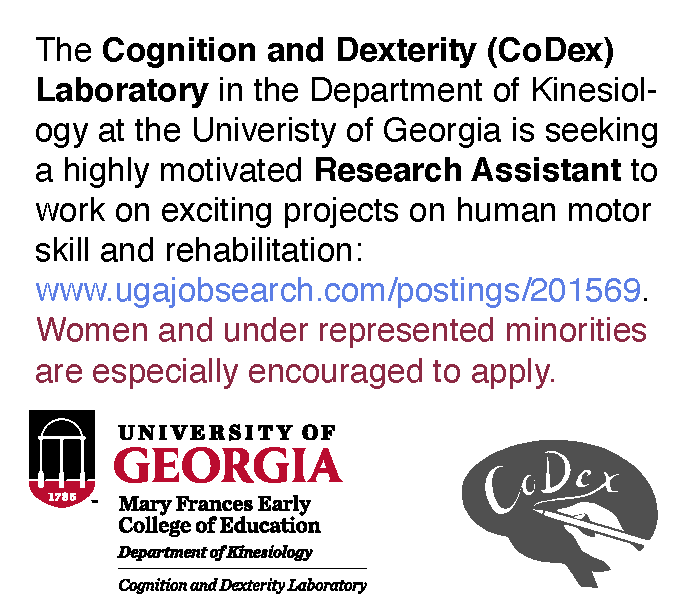 The Cognition and Dexterity (CoDex) Laboratory in the Department of Kinesiology at the Univeristy of Georgia is seeking a highly motivated Research Assistant to work on exciting projects on human motor skill and rehabilitation: www.ugajobsearch.com/postings/201569. Women and under represented minorities are especially encouraged to apply.

1785

UNIVERSITY OF
GEORGIA
Mary Frances Early
College of Education
Department of Kinesiology
Cognition and Dexterity Laboratory

CoDex